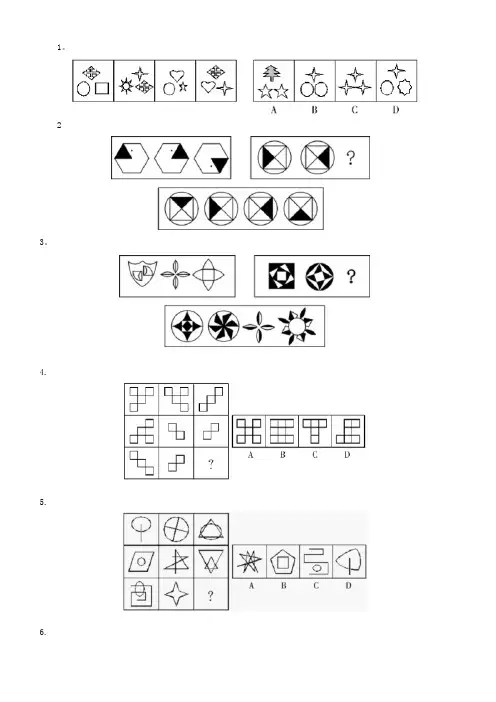 1.

A B C D

2

?

3.

?

4.

?

A B C D

5.

?

A B C D

6.